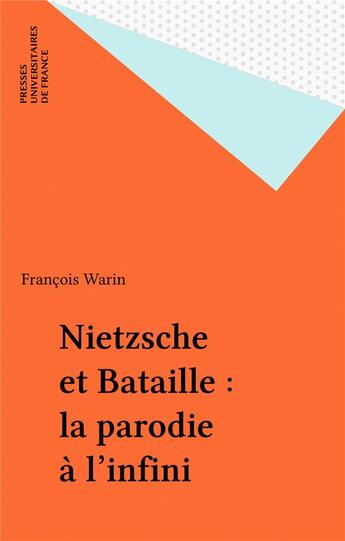 PRESSES
UNIVERSITAIRES
DE FRANCE

François Warin

Nietzsche
et Bataille :
la parodie
à l'infini